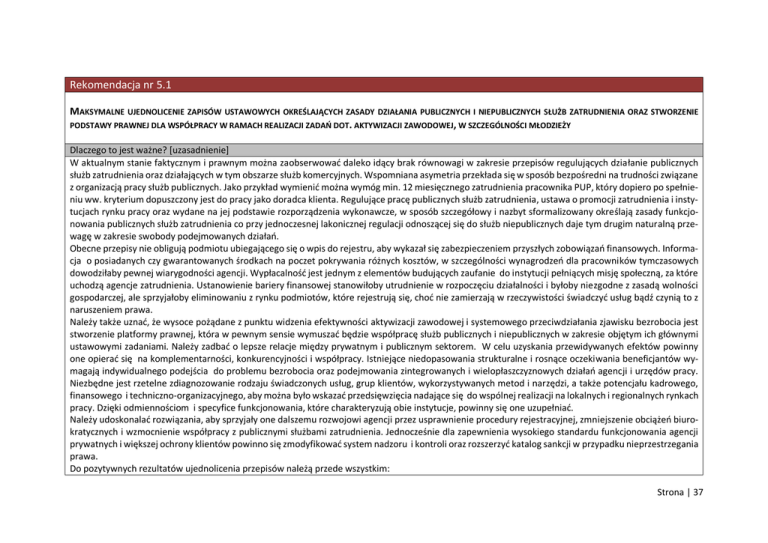 Rekomendacja nr 5.1

MAKSYMALNE UJEDNOLICENIE ZAPISÓW USTAWOWYCH OKREŚLAJĄCYCH ZASADY DZIAŁANIA PUBLICZNYCH I NIEPUBLICZNYCH SŁUŻB ZATRUDNIENIA ORAZ STWORZENIE PODSTAWY PRAWNEJ DLA WSPÓŁPRACY W RAMACH REALIZACJI ZADAŃ DOT. AKTYWIZACJI ZAWODOWEJ, W SZCZEGÓLNOŚCI MŁODZIEŻY

Dlaczego to jest ważne? [uzasadnienie]

W aktualnym stanie faktycznym i prawnym można zaobserwować daleko idący brak równowagi w zakresie przepisów regulujących działanie publicznych służb zatrudnienia oraz działających w tym obszarze służb komercyjnych. Wspomniana asymetria przekłada się w sposób bezpośredni na trudności związane z organizacją pracy służb publicznych. Jako przykład wymienić można wymóg min. 12 miesięcznego zatrudnienia pracownika PUP, który dopiero po spełnieniu ww. kryterium dopuszczony jest do pracy jako doradca klienta. Regulujące pracę publicznych służb zatrudnienia, ustawa o promocji zatrudnienia i instytucjach rynku pracy oraz wydane na jej podstawie rozporządzenia wykonawcze, w sposób szczegółowy i nazbyt sformalizowany określają zasady funkcjonowania publicznych służb zatrudnienia co przy jednoczesnej lakonicznej regulacji odnoszącej się do służb niepublicznych daje tym drugim naturalną przewagę w zakresie swobody podejmowanych działań.
Obecne przepisy nie obligują podmiotu ubiegającego się o wpis do rejestru, aby wykazał się zabezpieczeniem przyszłych zobowiązań finansowych. Informacja o posiadanych czy gwarantowanych środkach na poczet pokrywania różnych kosztów, w szczególności wynagrodzeń dla pracowników tymczasowych dowodziłaby pewnej wiarygodności agencji. Wypłacalność jest jednym z elementów budujących zaufanie do instytucji pełniących misję społeczną, za które uchodzą agencje zatrudnienia. Ustanowienie bariery finansowej stanowiłoby utrudnienie w rozpoczęciu działalności i byłoby niezgodne z zasadą wolności gospodarczej, ale sprzyjałoby eliminowaniu z rynku podmiotów, które rejestrują się, choć nie zamierzają w rzeczywistości świadczyć usług bądź czynią to z naruszeniem prawa.
Należy także uznać, że wysoce pożądane z punktu widzenia efektywności aktywizacji zawodowej i systemowego przeciwdziałania zjawisku bezrobocia jest stworzenie platformy prawnej, która w pewnym sensie wymuszać będzie współpracę służb publicznych i niepublicznych w zakresie objętym ich głównymi ustawowymi zadaniami. Należy zadbać o lepsze relacje między prywatnym i publicznym sektorem. W celu uzyskania przewidywanych efektów powinny one opierać się na komplementarności, konkurencyjności i współpracy. Istniejące niedopasowania strukturalne i rosnące oczekiwania beneficjantów wymagają indywidualnego podejścia do problemu bezrobocia oraz podejmowania zintegrowanych i wielopłaszczyznowych działań agencji i urzędów pracy. Niezbędne jest rzetelne zdiagnozowanie rodzaju świadczonych usług, grup klientów, wykorzystywanych metod i narzędzi, a także potencjału kadrowego, finansowego i techniczno-organizacyjnego, aby można było wskazać przedsięwzięcia nadające się do wspólnej realizacji na lokalnych i regionalnych rynkach pracy. Dzięki odmiennościom i specyfice funkcjonowania, które charakteryzują obie instytucje, powinny się one uzupełniać.
Należy udoskonalać rozwiązania, aby sprzyjały one dalszemu rozwojowi agencji przez usprawnienie procedury rejestracyjnej, zmniejszenie obciążeń biurokratycznych i wzmocnienie współpracy z publicznymi służbami zatrudnienia. Jednocześnie dla zapewnienia wysokiego standardu funkcjonowania agencji prywatnych i większej ochrony klientów powinno się zmodyfikować system nadzoru i kontroli oraz rozszerzyć katalog sankcji w przypadku nieprzestrzegania prawa.
Do pozytywnych rezultatów ujednolicenia przepisów należą przede wszystkim:

Strona | 37